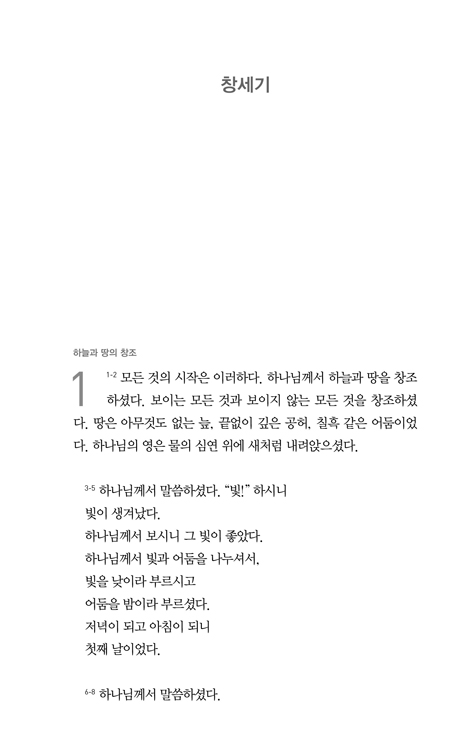 창세기

하늘과 땅의 창조

1 $^{1-2}$ 모든 것의 시작은 이러하다. 하나님께서 하늘과 땅을 창조하셨다. 보이는 모든 것과 보이지 않는 모든 것을 창조하셨다. 땅은 아무것도 없는 늪, 끝없이 깊은 공허, 칠흑 같은 어둠이었다. 하나님의 영은 물의 심연 위에 새처럼 내려앉으셨다.

$^{3-5}$ 하나님께서 말씀하셨다. "빛!" 하시니
빛이 생겨났다.
하나님께서 보시니 그 빛이 좋았다.
하나님께서 빛과 어둠을 나누셔서,
빛을 낮이라 부르시고
어둠을 밤이라 부르셨다.
저녁이 되고 아침이 되니
첫째 날이었다.

$^{6-8}$ 하나님께서 말씀하셨다.